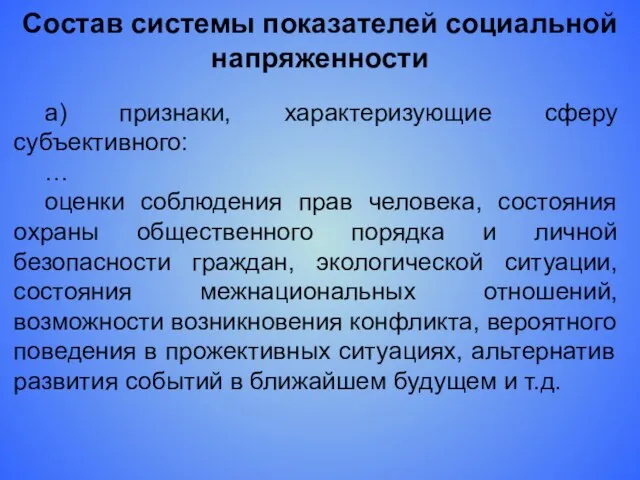 Состав системы показателей социальной напряженности

а) признаки, характеризующие сферу субъективного:

…

оценки соблюдения прав человека, состояния охраны общественного порядка и личной безопасности граждан, экологической ситуации, состояния межнациональных отношений, возможности возникновения конфликта, вероятного поведения в прожективных ситуациях, альтернатив развития событий в ближайшем будущем и т.д.